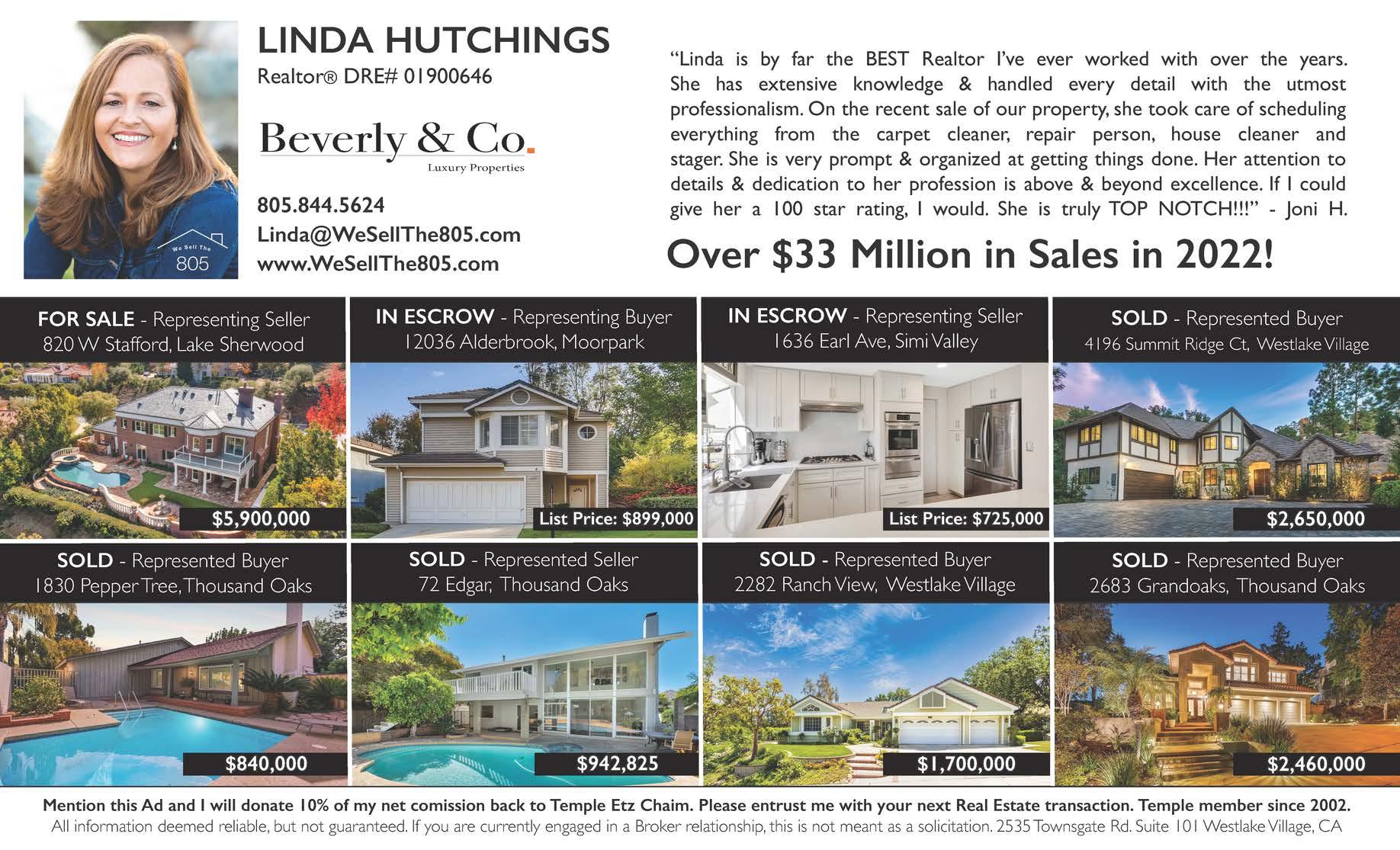 We Sell The
805

LINDA HUTCHINGS
Realtor® DRE# 01900646

Beverly & Co.
Luxury Properties

805.844.5624
Linda@WeSellThe805.com
www.WeSellThe805.com

"Linda is by far the BEST Realtor I've ever worked with over the years. She has extensive knowledge & handled every detail with the utmost professionalism. On the recent sale of our property, she took care of scheduling everything from the carpet cleaner, repair person, house cleaner and stager. She is very prompt & organized at getting things done. Her attention to details & dedication to her profession is above & beyond excellence. If I could give her a 100 star rating, I would. She is truly TOP NOTCH!!!" - Joni H.

Over $33 Million in Sales in 2022!

FOR SALE - Representing Seller
820 W Stafford, Lake Sherwood
$5,900,000

IN ESCROW - Representing Buyer
12036 Alderbrook, Moorpark
List Price: $899,000

IN ESCROW - Representing Seller
1636 Earl Ave, Simi Valley
List Price: $725,000

SOLD - Represented Buyer
4196 Summit Ridge Ct, Westlake Village
$2,650,000

SOLD - Represented Buyer
1830 Pepper Tree, Thousand Oaks
$840,000

SOLD - Represented Seller
72 Edgar, Thousand Oaks
$942,825

SOLD - Represented Buyer
2282 Ranch View, Westlake Village
$1,700,000

SOLD - Represented Buyer
2683 Grandoaks, Thousand Oaks
$2,460,000

Mention this Ad and I will donate 10% of my net comission back to Temple Etz Chaim. Please entrust me with your next Real Estate transaction. Temple member since 2002.
All information deemed reliable, but not guaranteed. If you are currently engaged in a Broker relationship, this is not meant as a solicitation. 2535 Townsgate Rd. Suite 101 Westlake Village, CA